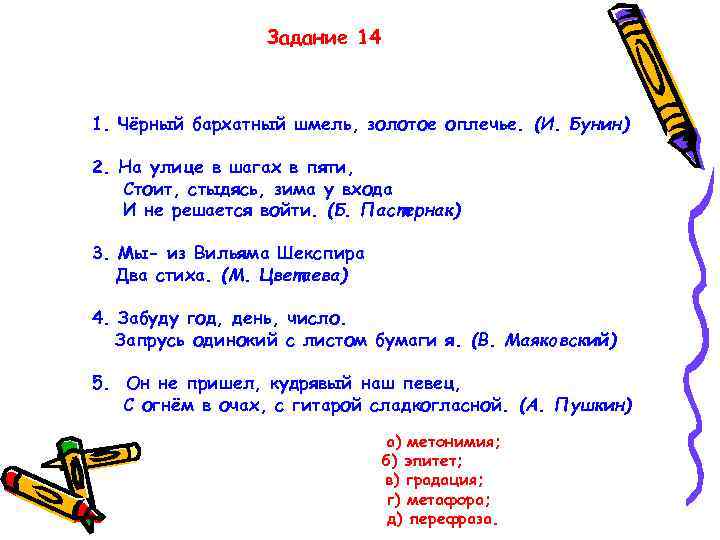 Задание 14

1. Чёрный бархатный шмель, золотое оплечье. (И. Бунин)

2. На улице в шагах в пяти,
Стоит, стыдясь, зима у входа
И не решается войти. (Б. Пастернак)

3. Мы- из Вильяма Шекспира
Два стиха. (М. Цветаева)

4. Забуду год, день, число.
Запрусь одинокий с листом бумаги я. (В. Маяковский)

5. Он не пришел, кудрявый наш певец,
С огнём в очах, с гитарой сладкогласной. (А. Пушкин)

а) метонимия;
б) эпитет;
в) градация;
г) метафора;
д) перефраза.